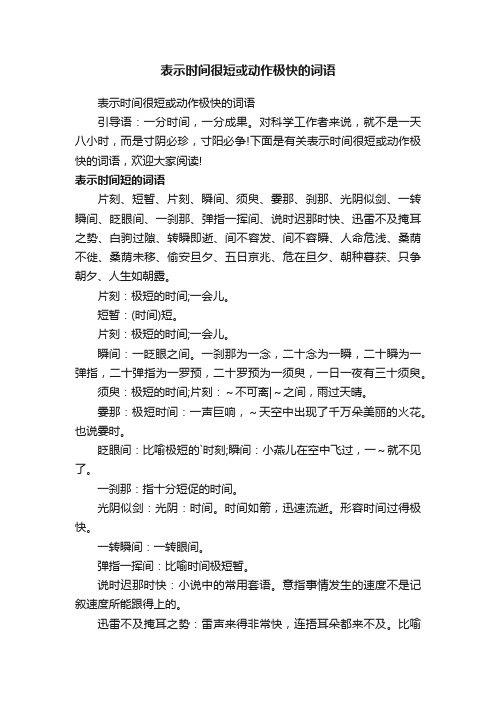 表示时间很短或动作极快的词语

表示时间很短或动作极快的词语

引导语：一分时间，一分成果。对科学工作者来说，就不是一天八小时，而是寸阴必珍，寸阳必争!下面是有关表示时间很短或动作极快的词语，欢迎大家阅读!

表示时间短的词语

片刻、短暂、片刻、瞬间、须臾、霎那、刹那、光阴似剑、一转瞬间、眨眼间、一刹那、弹指一挥间、说时迟那时快、迅雷不及掩耳之势、白驹过隙、转瞬即逝、间不容发、间不容瞬、人命危浅、桑荫不徙、桑荫未移、偷安旦夕、五日京兆、危在旦夕、朝种暮获、只争朝夕、人生如朝露。

片刻：极短的时间;一会儿。

短暂：(时间)短。

片刻：极短的时间;一会儿。

瞬间：一眨眼之间。一刹那为一念，二十念为一瞬，二十瞬为一弹指，二十弹指为一罗预，二十罗预为一须臾，一日一夜有三十须臾。

须臾：极短的时间;片刻：～不可离|～之间，雨过天晴。

霎那：极短时间：一声巨响，～天空中出现了千万朵美丽的火花。也说霎时。

眨眼间：比喻极短的`时刻;瞬间：小燕儿在空中飞过，一～就不见了。

一刹那：指十分短促的时间。

光阴似剑：光阴：时间。时间如箭，迅速流逝。形容时间过得极快。

一转瞬间：一转眼间。

弹指一挥间：比喻时间极短暂。

说时迟那时快：小说中的常用套语。意指事情发生的速度不是记叙速度所能跟得上的。

迅雷不及掩耳之势：雷声来得非常快，连捂耳朵都来不及。比喻